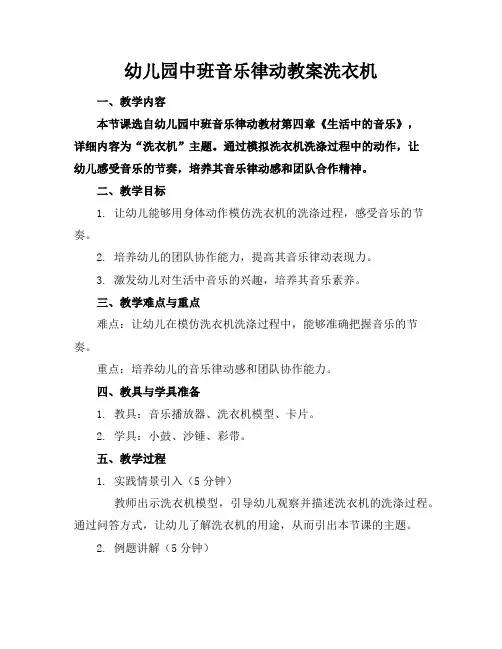 幼儿园中班音乐律动教案洗衣机

一、教学内容

本节课选自幼儿园中班音乐律动教材第四章《生活中的音乐》，详细内容为“洗衣机”主题。通过模拟洗衣机洗涤过程中的动作，让幼儿感受音乐的节奏，培养其音乐律动感和团队合作精神。

二、教学目标

1. 让幼儿能够用身体动作模仿洗衣机的洗涤过程，感受音乐的节奏。

2. 培养幼儿的团队协作能力，提高其音乐律动表现力。

3. 激发幼儿对生活中音乐的兴趣，培养其音乐素养。

三、教学难点与重点

难点：让幼儿在模仿洗衣机洗涤过程中，能够准确把握音乐的节奏。

重点：培养幼儿的音乐律动感和团队协作能力。

四、教具与学具准备

1. 教具：音乐播放器、洗衣机模型、卡片。

2. 学具：小鼓、沙锤、彩带。

五、教学过程

1. 实践情景引入（5 分钟）

教师出示洗衣机模型，引导幼儿观察并描述洗衣机的洗涤过程。通过问答方式，让幼儿了解洗衣机的用途，从而引出本节课的主题。

2. 例题讲解（5 分钟）